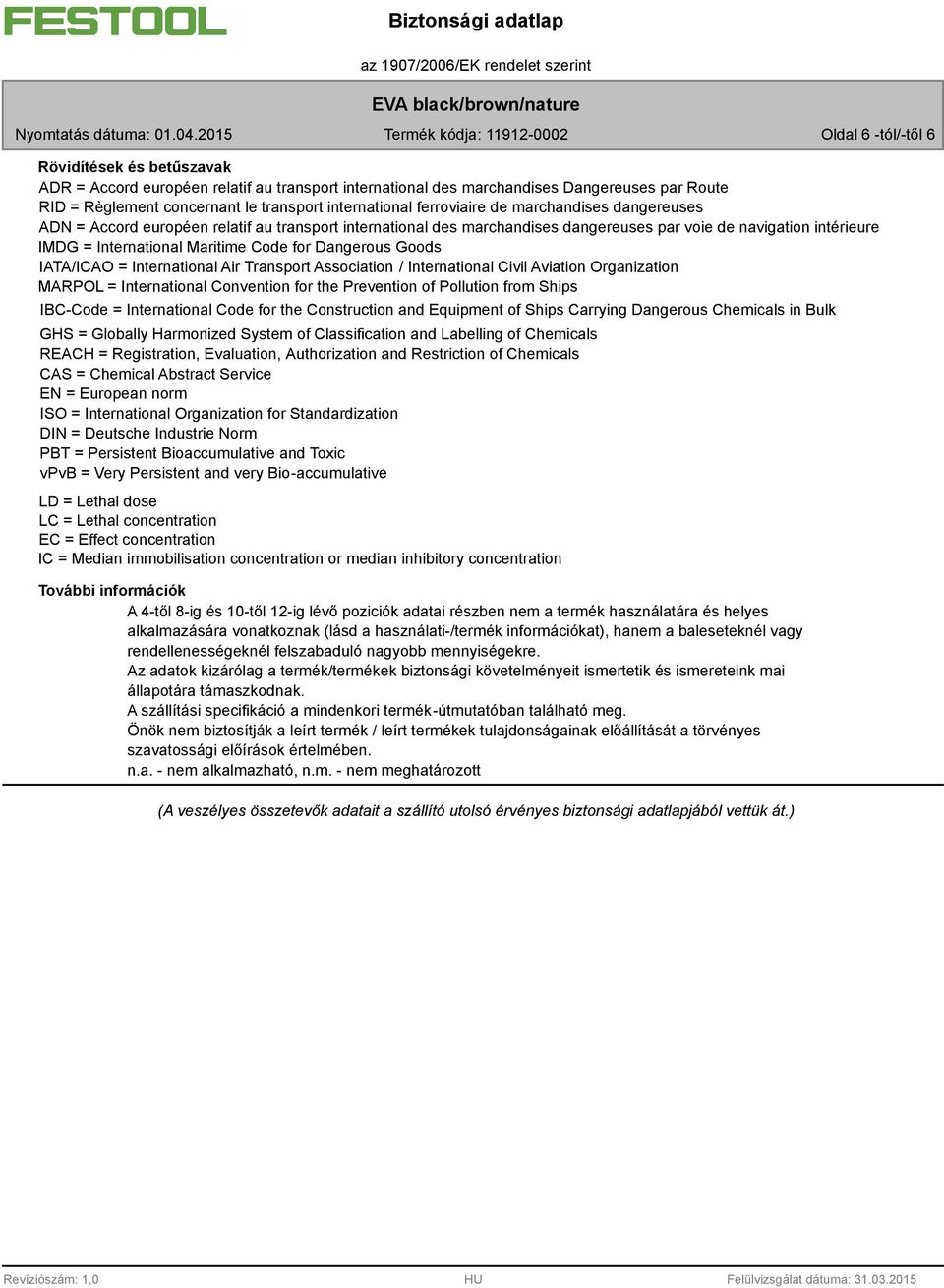 FESTOOL

Biztonsági adatlap

az 1907/2006/EK rendelet szerint

EVA black/brown/nature

Nyomtatás dátuma: 01.04.2015

Termék kódja: 11912-0002

Oldal 6 -tól/-től 6

Rövidítések és betűszavak
ADR = Accord européen relatif au transport international des marchandises Dangereuses par Route
RID = Règlement concernant le transport international ferroviaire de marchandises dangereuses
ADN = Accord européen relatif au transport international des marchandises dangereuses par voie de navigation intérieure
IMDG = International Maritime Code for Dangerous Goods
IATA/ICAO = International Air Transport Association / International Civil Aviation Organization
MARPOL = International Convention for the Prevention of Pollution from Ships
IBC-Code = International Code for the Construction and Equipment of Ships Carrying Dangerous Chemicals in Bulk
GHS = Globally Harmonized System of Classification and Labelling of Chemicals
REACH = Registration, Evaluation, Authorization and Restriction of Chemicals
CAS = Chemical Abstract Service
EN = European norm
ISO = International Organization for Standardization
DIN = Deutsche Industrie Norm
PBT = Persistent Bioaccumulative and Toxic
vPvB = Very Persistent and very Bio-accumulative

LD = Lethal dose
LC = Lethal concentration
EC = Effect concentration
IC = Median immobilisation concentration or median inhibitory concentration

További információk
A 4-től 8-ig és 10-től 12-ig lévő poziciók adatai részben nem a termék használatára és helyes alkalmazására vonatkoznak (lásd a használati-/termék információkat), hanem a baleseteknél vagy rendellenességeknél felszabaduló nagyobb mennyiségekre.
Az adatok kizárólag a termék/termékek biztonsági követelményeit ismertetik és ismereteink mai állapotára támaszkodnak.
A szállítási specifikáció a mindenkori termék-útmutatóban található meg.
Önök nem biztosítják a leírt termék / leírt termékek tulajdonságainak előállítását a törvényes szavatossági előírások értelmében.
n.a. - nem alkalmazható, n.m. - nem meghatározott

(A veszélyes összetevők adatait a szállító utolsó érvényes biztonsági adatlapjából vettük át.)

Revíziószám: 1,0

HU

Felülvizsgálat dátuma: 31.03.2015